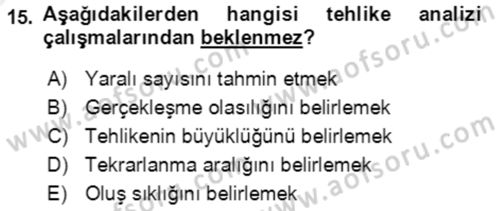 15. Aşağıdakilerden hangisi tehlike analizi çalışmalarından beklenmez?

A) Yaralı sayısını tahmin etmek
B) Gerçekleşme olasılığını belirlemek
C) Tehlikenin büyüklüğünü belirlemek
D) Tekrarlanma aralığını belirlemek
E) Oluş sıklığını belirlemek

www.aofsoru.com